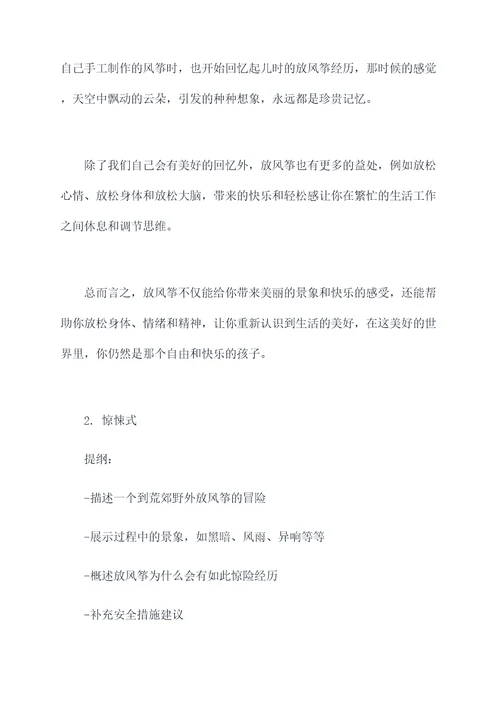 自己手工制作的风筝时，也开始回忆起儿时的放风筝经历，那时候的感觉，天空中飘动的云朵，引发的种种想象，永远都是珍贵记忆。

除了我们自己会有美好的回忆外，放风筝也有更多的益处，例如放松心情、放松身体和放松大脑，带来的快乐和轻松感让你在繁忙的生活工作之间休息和调节思维。

总而言之，放风筝不仅能给你带来美丽的景象和快乐的感受，还能帮助你放松身体、情绪和精神，让你重新认识到生活的美好，在这美好的世界里，你仍然是那个自由和快乐的孩子。

2. 惊悚式

提纲：

-描述一个到荒郊野外放风筝的冒险

-展示过程中的景象，如黑暗、风雨、异响等等

-概述放风筝为什么会有如此惊险经历

-补充安全措施建议